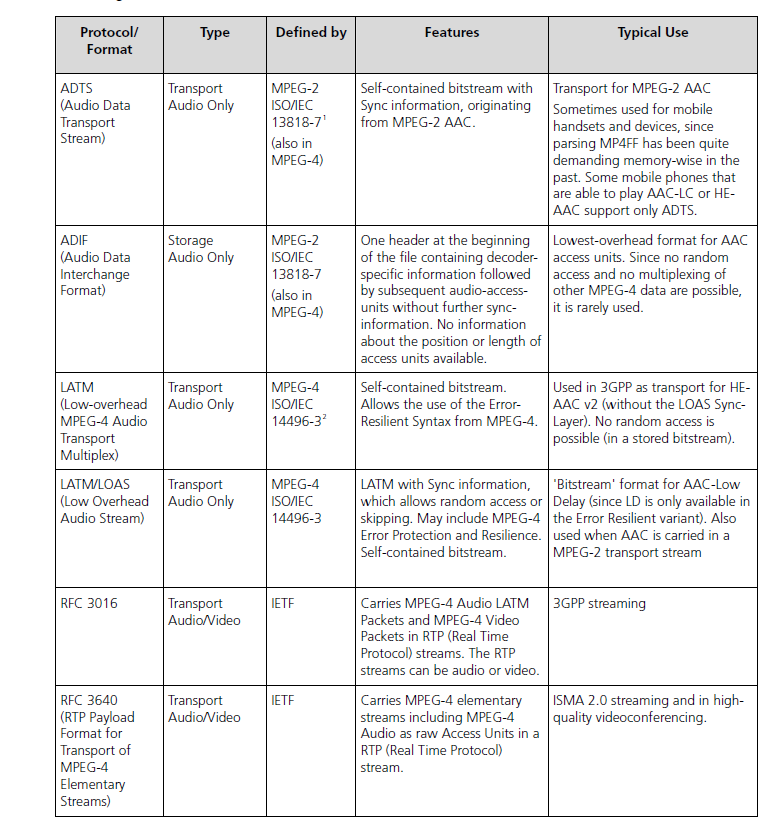 | Protocol/ Format | Type | Defined by | Features | Typical Use |
|---|---|---|---|---|
| ADTS (Audio Data Transport Stream) | Transport Audio Only | MPEG-2 ISO/IEC 13818-7$^1$ (also in MPEG-4) | Self-contained bitstream with Sync information, originating from MPEG-2 AAC. | Transport for MPEG-2 AAC Sometimes used for mobile handsets and devices, since parsing MP4FF has been quite demanding memory-wise in the past. Some mobile phones that are able to play AAC-LC or HE-AAC support only ADTS. |
| ADIF (Audio Data Interchange Format) | Storage Audio Only | MPEG-2 ISO/IEC 13818-7 (also in MPEG-4) | One header at the beginning of the file containing decoder-specific information followed by subsequent audio-access-units without further sync-information. No information about the position or length of access units available. | Lowest-overhead format for AAC access units. Since no random access and no multiplexing of other MPEG-4 data are possible, it is rarely used. |
| LATM (Low-overhead MPEG-4 Audio Transport Multiplex) | Transport Audio Only | MPEG-4 ISO/IEC 14496-3$^2$ | Self-contained bitstream. Allows the use of the Error-Resilient Syntax from MPEG-4. | Used in 3GPP as transport for HE-AAC v2 (without the LOAS Sync-Layer). No random access is possible (in a stored bitstream). |
| LATM/LOAS (Low Overhead Audio Stream) | Transport Audio Only | MPEG-4 ISO/IEC 14496-3 | LATM with Sync information, which allows random access or skipping. May include MPEG-4 Error Protection and Resilience. Self-contained bitstream. | 'Bitstream' format for AAC-Low Delay (since LD is only available in the Error Resilient variant). Also used when AAC is carried in a MPEG-2 transport stream |
| RFC 3016 | Transport Audio/Video | IETF | Carries MPEG-4 Audio LATM Packets and MPEG-4 Video Packets in RTP (Real Time Protocol) streams. The RTP streams can be audio or video. | 3GPP streaming |
| RFC 3640 (RTP Payload Format for Transport of MPEG-4 Elementary Streams) | Transport Audio/Video | IETF | Carries MPEG-4 elementary streams including MPEG-4 Audio as raw Access Units in a RTP (Real Time Protocol) stream. | ISMA 2.0 streaming and in high-quality videoconferencing. |